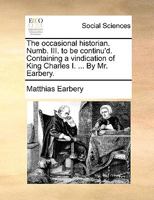 ECCO

Social Sciences

The occasional historian. Numb. III. to be continu'd. Containing a vindication of King Charles I. ... By Mr. Earbery.

Matthias Earbery